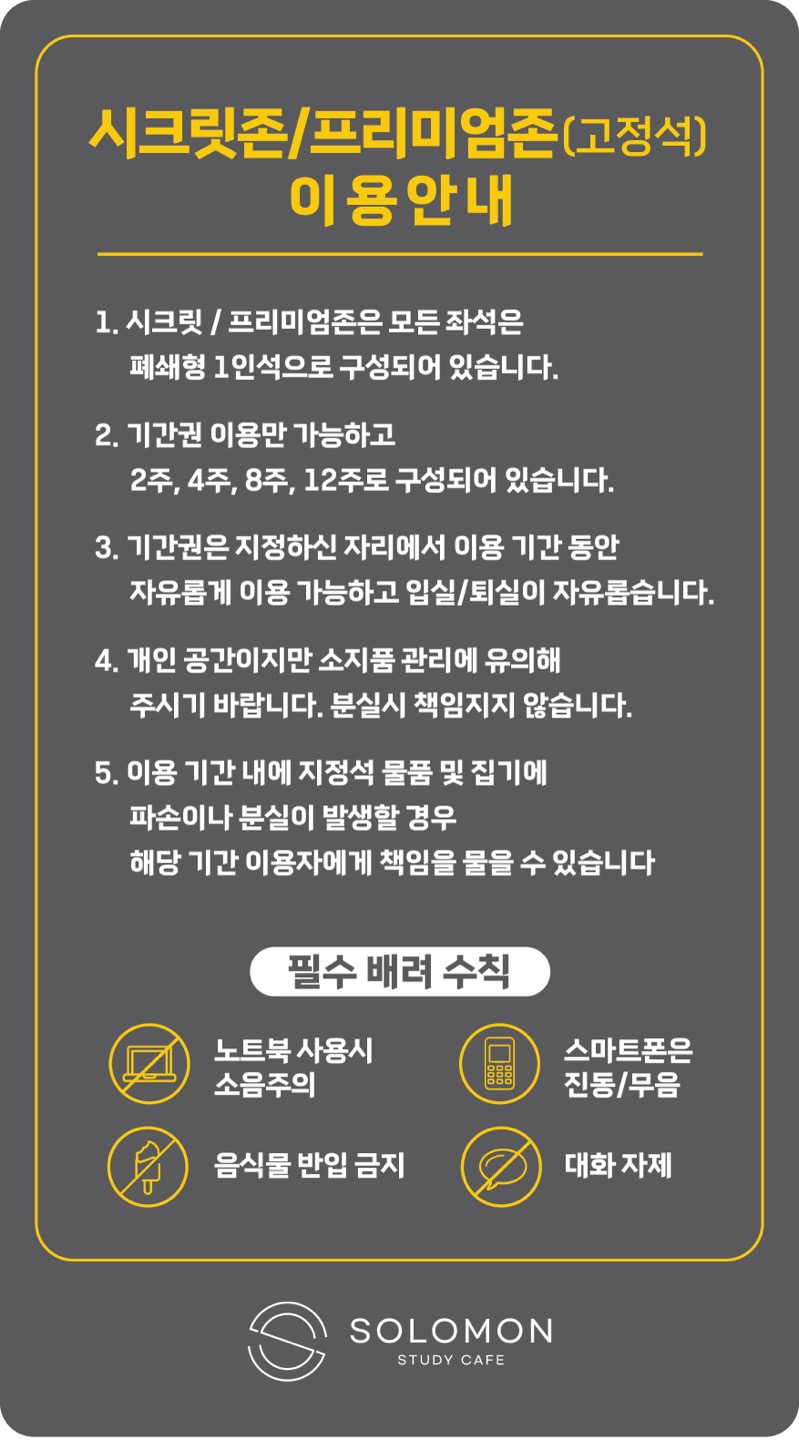 시크릿존/프리미엄존(고정석)
이용안내

1. 시크릿 / 프리미엄존은 모든 좌석은 폐쇄형 1인석으로 구성되어 있습니다.

2. 기간권 이용만 가능하고 2주, 4주, 8주, 12주로 구성되어 있습니다.

3. 기간권은 지정하신 자리에서 이용 기간 동안 자유롭게 이용 가능하고 입실/퇴실이 자유롭습니다.

4. 개인 공간이지만 소지품 관리에 유의해 주시기 바랍니다. 분실시 책임지지 않습니다.

5. 이용 기간 내에 지정석 물품 및 집기에 파손이나 분실이 발생할 경우 해당 기간 이용자에게 책임을 물을 수 있습니다

필수 배려 수칙

노트북 사용시 소음주의

스마트폰은 진동/무음

음식물 반입 금지

대화 자제

SOLOMON
STUDY CAFE